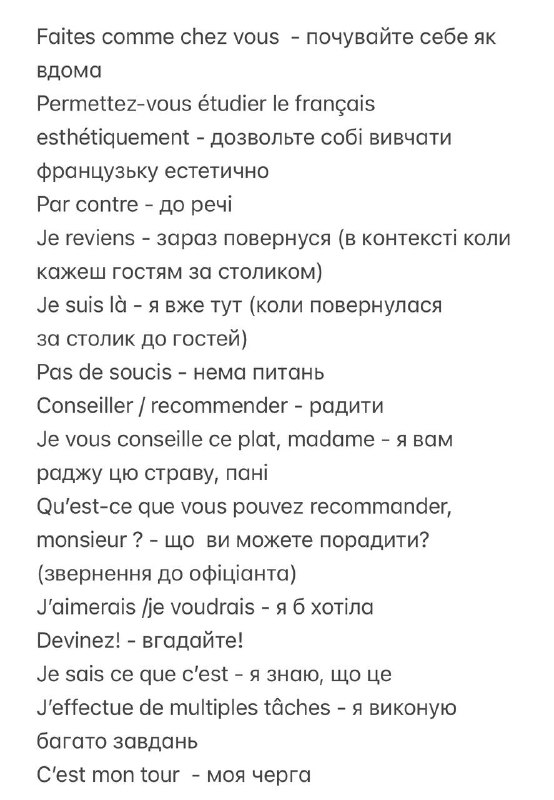 Faites comme chez vous - почувайте себе як вдома
Permettez-vous étudier le français esthétiquement - дозвольте собі вивчати французьку естетично
Par contre - до речі
Je reviens - зараз повернуся (в контексті коли кажеш гостям за столиком)
Je suis là - я вже тут (коли повернулася за столик до гостей)
Pas de soucis - нема питань
Conseiller / recommender - радити
Je vous conseille ce plat, madame - я вам раджу цю страву, пані
Qu'est-ce que vous pouvez recommander, monsieur ? - що ви можете порадити? (звернення до офіціанта)
J'aimerais /je voudrais - я б хотіла
Devinez! - вгадайте!
Je sais ce que c'est - я знаю, що це
J'effectue de multiples tâches - я виконую багато завдань
C'est mon tour - моя черга